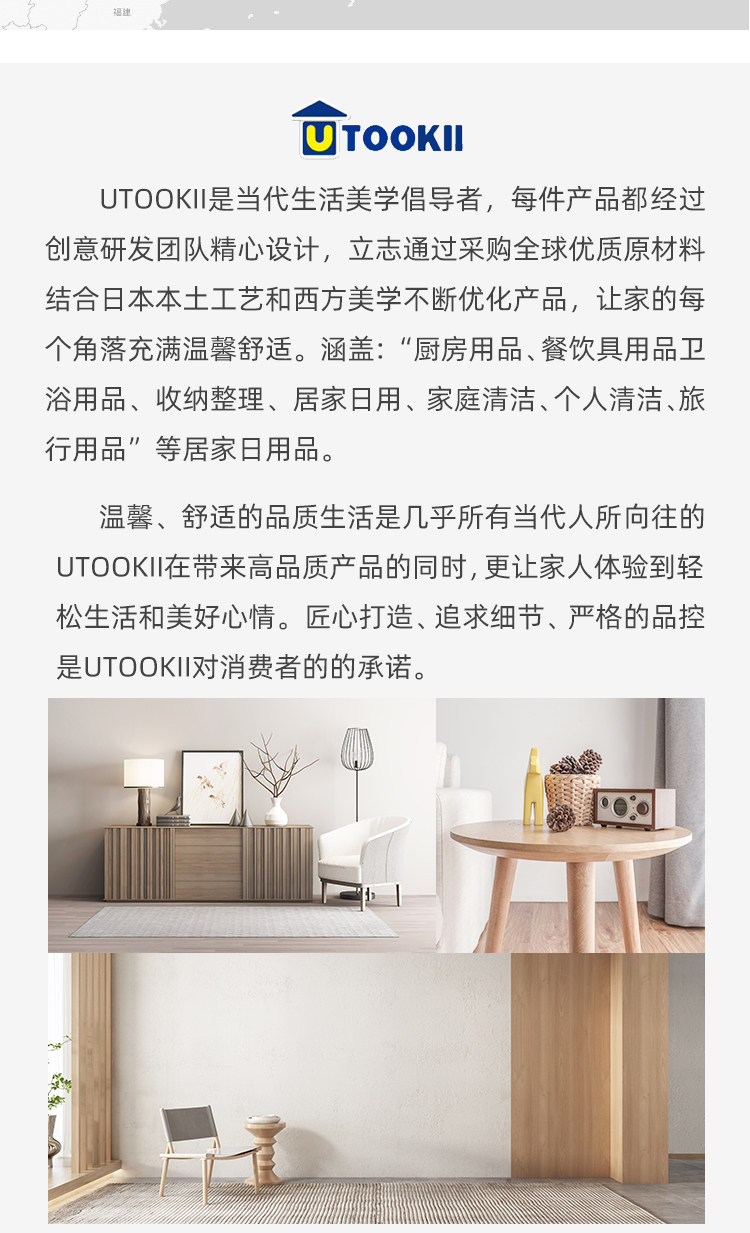 福建

UTOOKII

UTOOKII是当代生活美学倡导者，每件产品都经过创意研发团队精心设计，立志通过采购全球优质原材料结合日本本土工艺和西方美学不断优化产品，让家的每个角落充满温馨舒适。涵盖:“厨房用品、餐饮具用品卫浴用品、收纳整理、居家日用、家庭清洁、个人清洁、旅行用品”等居家日用品。

温馨、舒适的品质生活是几乎所有当代人所向往的UTOOKII在带来高品质产品的同时,更让家人体验到轻松生活和美好心情。匠心打造、追求细节、严格的品控是UTOOKII对消费者的的承诺。